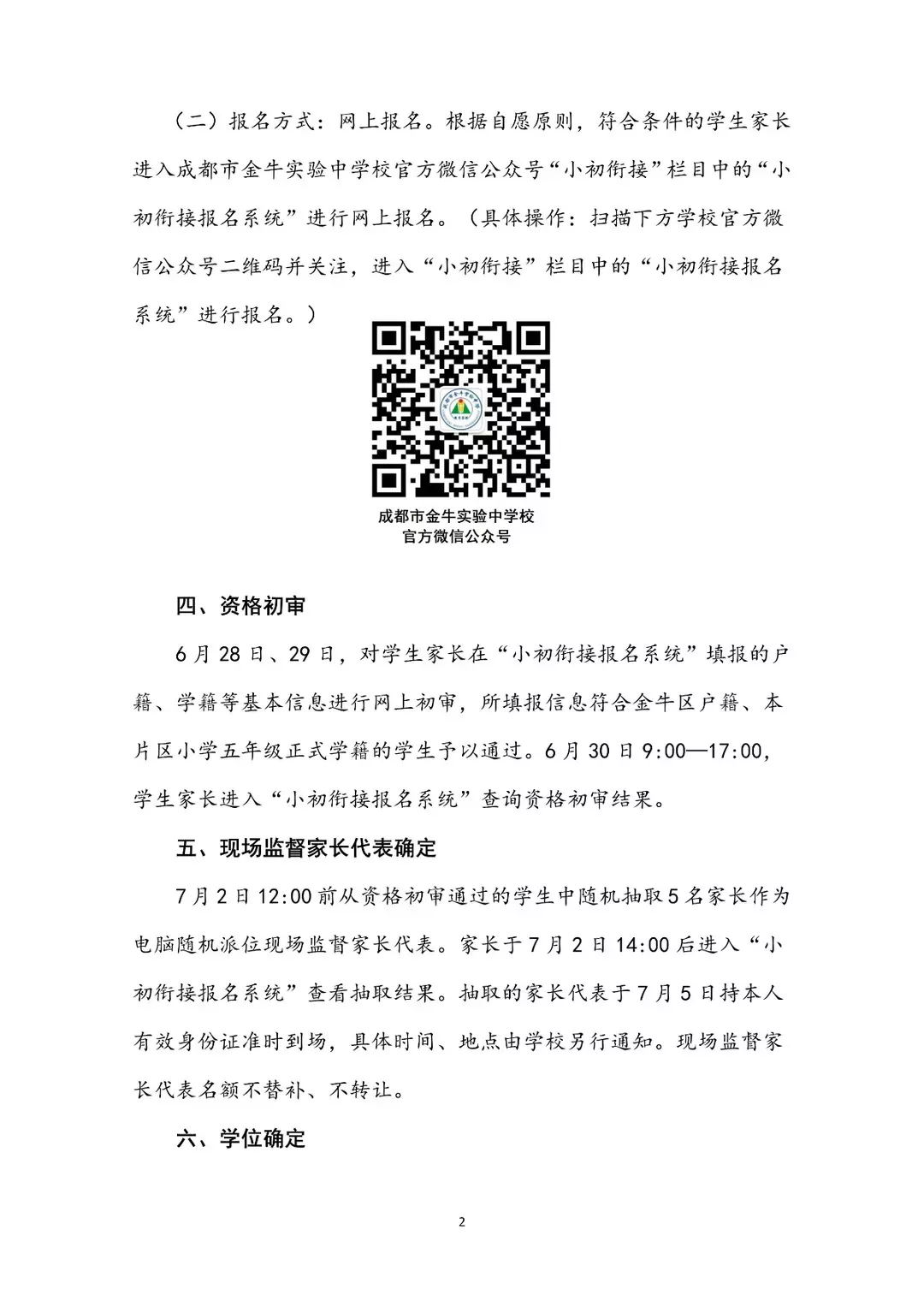 （二）报名方式：网上报名。根据自愿原则，符合条件的学生家长进入成都市金牛实验中学校官方微信公众号“小初衔接”栏目中的“小初衔接报名系统”进行网上报名。（具体操作：扫描下方学校官方微信公众号二维码并关注，进入“小初衔接”栏目中的“小初衔接报名系统”进行报名。）

成都市金牛实验中学校
官方微信公众号

四、资格初审

6月28日、29日，对学生家长在“小初衔接报名系统”填报的户籍、学籍等基本信息进行网上初审，所填报信息符合金牛区户籍、本片区小学五年级正式学籍的学生予以通过。6月30日9:00—17:00，学生家长进入“小初衔接报名系统”查询资格初审结果。

五、现场监督家长代表确定

7月2日12:00前从资格初审通过的学生中随机抽取5名家长作为电脑随机派位现场监督家长代表。家长于7月2日14:00后进入“小初衔接报名系统”查看抽取结果。抽取的家长代表于7月5日持本人有效身份证准时到场，具体时间、地点由学校另行通知。现场监督家长代表名额不替补、不转让。

六、学位确定

2